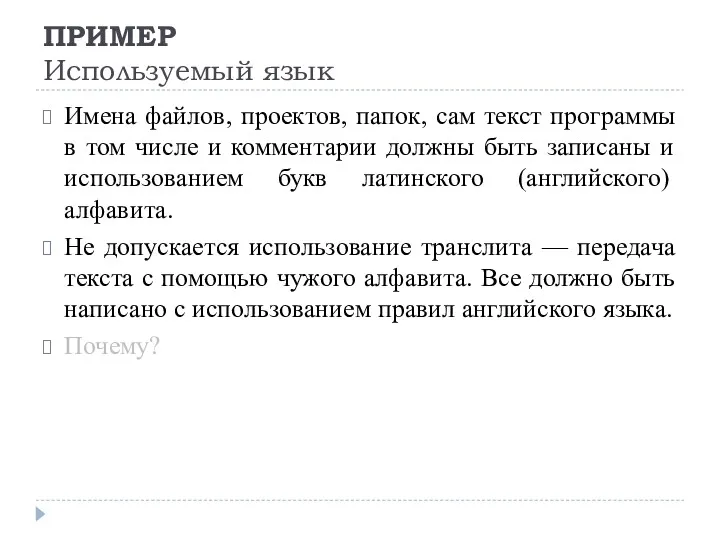 ПРИМЕР
Используемый язык

Имена файлов, проектов, папок, сам текст программы в том числе и комментарии должны быть записаны и использованием букв латинского (английского) алфавита.

Не допускается использование транслита — передача текста с помощью чужого алфавита. Все должно быть написано с использованием правил английского языка.

Почему?